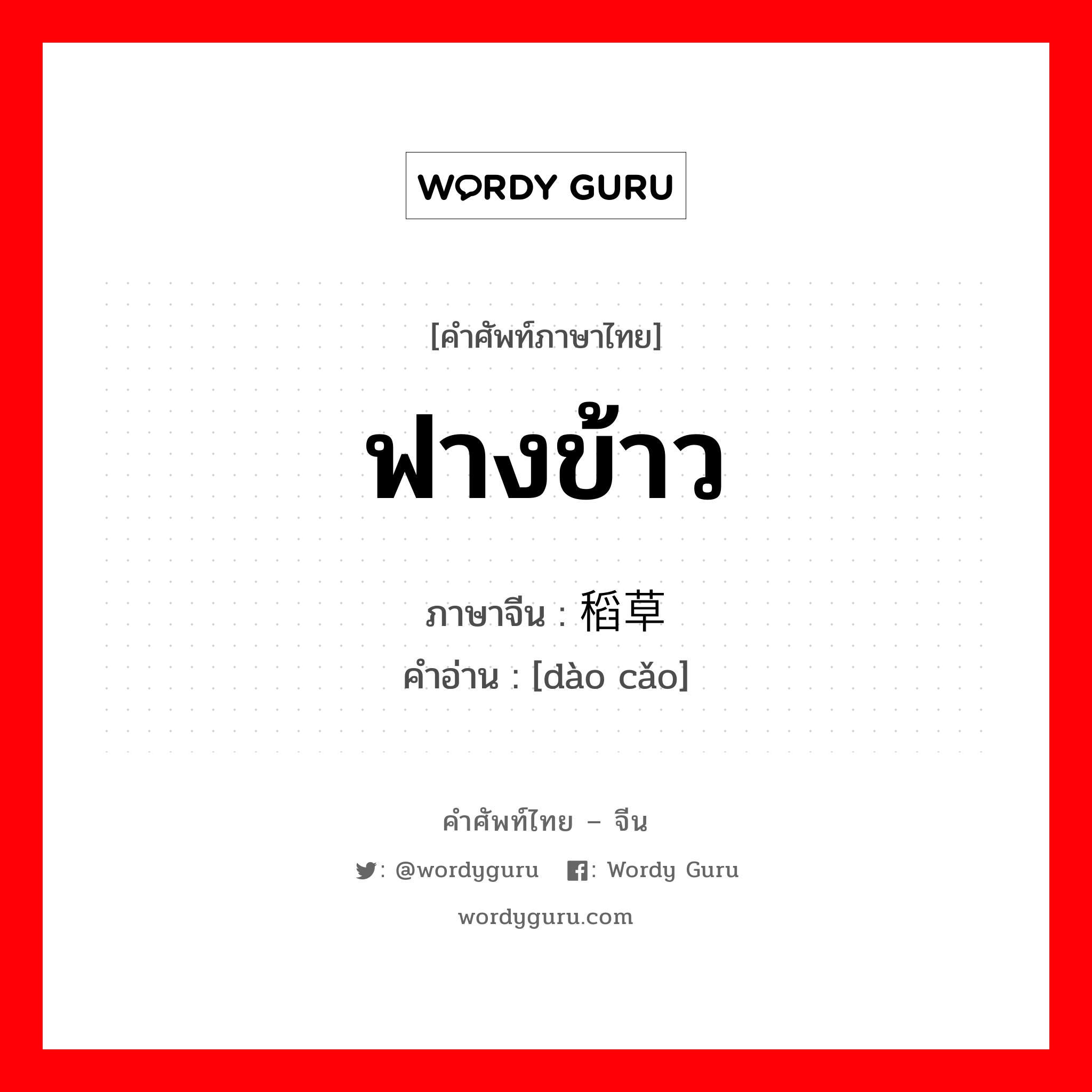 WORDY GURU

[คำศัพท์ภาษาไทย]

ฟางข้าว

ภาษาจีน : 稻草
คำอ่าน : [dào cǎo]

คำศัพท์ไทย – จีน

: @wordyguru : Wordy Guru

wordyguru.com